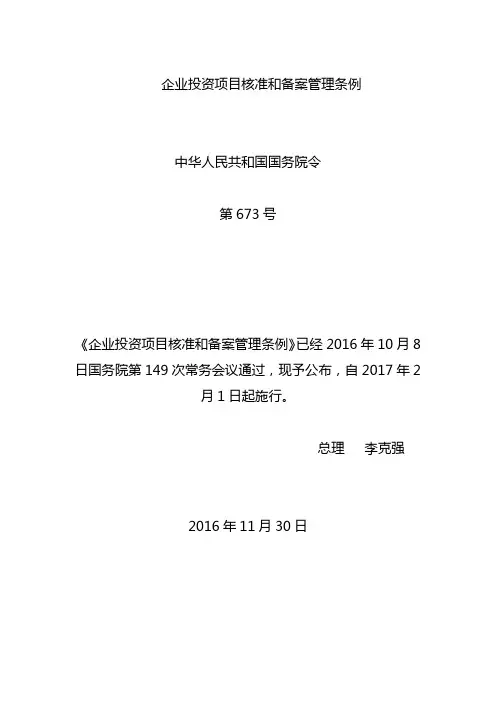 企业投资项目核准和备案管理条例

中华人民共和国国务院令

第673号

《企业投资项目核准和备案管理条例》已经2016年10月8日国务院第149次常务会议通过，现予公布，自2017年2月1日起施行。

总理　李克强

2016年11月30日